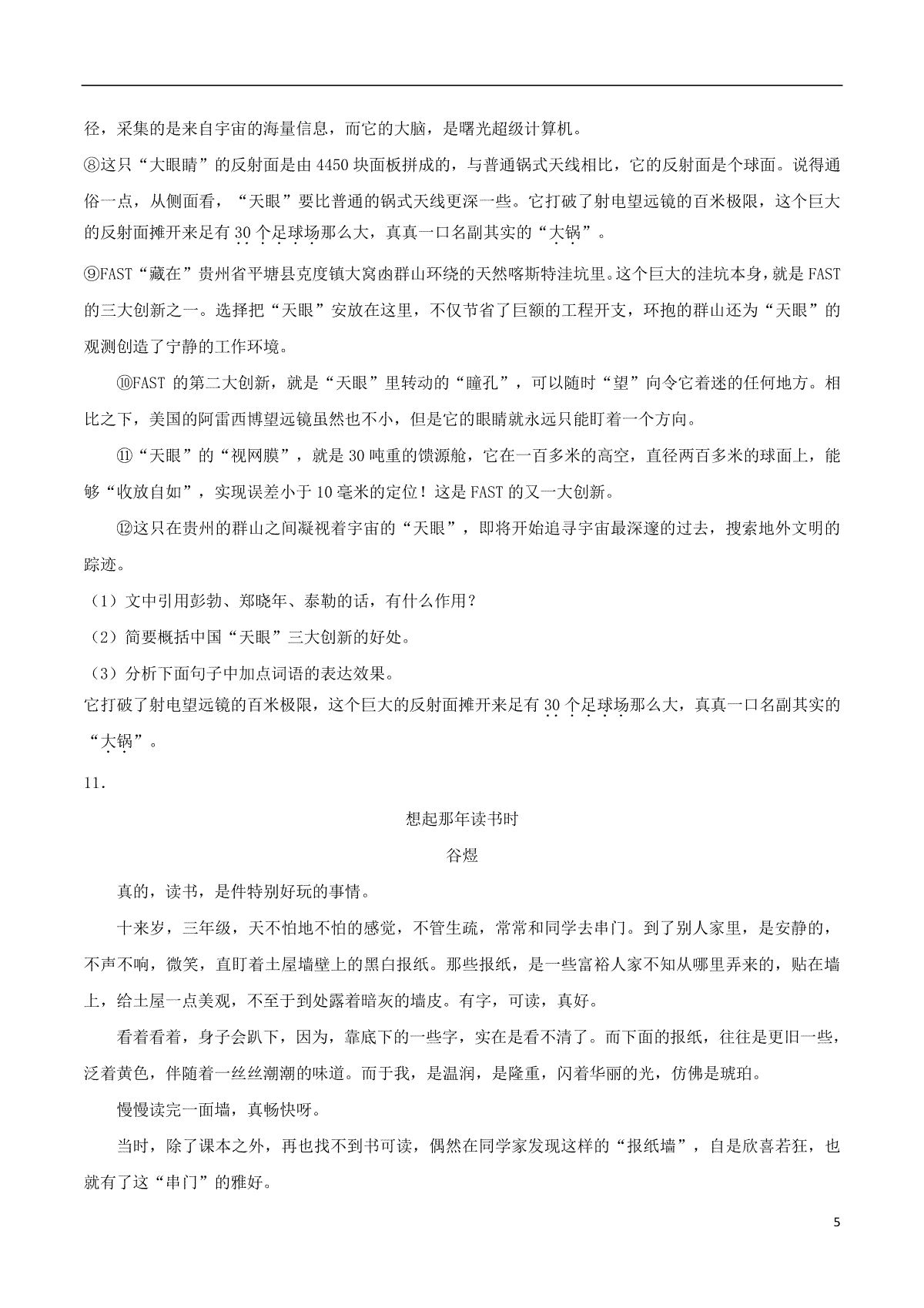 径，采集的是来自宇宙的海量信息，而它的大脑，是曙光超级计算机。

⑧这只“大眼睛”的反射面是由4450块面板拼成的，与普通锅式天线相比，它的反射面是个球面。说得通俗一点，从侧面看，“天眼”要比普通的锅式天线更深一些。它打破了射电望远镜的百米极限，这个巨大的反射面摊开来足有30个足球场那么大，真真一口名副其实的“大锅”。

⑨FAST“藏在”贵州省平塘县克度镇大窝凼群山环绕的天然喀斯特洼坑里。这个巨大的洼坑本身，就是FAST的三大创新之一。选择把“天眼”安放在这里，不仅节省了巨额的工程开支，环抱的群山还为“天眼”的观测创造了宁静的工作环境。

⑩FAST的第二大创新，就是“天眼”里转动的“瞳孔”，可以随时“望”向令它着迷的任何地方。相比之下，美国的阿雷西博望远镜虽然也不小，但是它的眼睛就永远只能盯着一个方向。

⑪“天眼”的“视网膜”，就是30吨重的馈源舱，它在一百多米的高空，直径两百多米的球面上，能够“收放自如”，实现误差小于10毫米的定位！这是FAST的又一大创新。

⑫这只在贵州的群山之间凝视着宇宙的“天眼”，即将开始追寻宇宙最深邃的过去，搜索地外文明的踪迹。

（1）文中引用彭勃、郑晓年、泰勒的话，有什么作用？

（2）简要概括中国“天眼”三大创新的好处。

（3）分析下面句子中加点词语的表达效果。

它打破了射电望远镜的百米极限，这个巨大的反射面摊开来足有30个足球场那么大，真真一口名副其实的“大锅”。

11．

想起那年读书时

谷煜

真的，读书，是件特别好玩的事情。

十来岁，三年级，天不怕地不怕的感觉，不管生疏，常常和同学去串门。到了别人家里，是安静的，不声不响，微笑，直盯着土屋墙壁上的黑白报纸。那些报纸，是一些富裕人家不知从哪里弄来的，贴在墙上，给土屋一点美观，不至于到处露着暗灰的墙皮。有字，可读，真好。

看着看着，身子会趴下，因为，靠底下的一些字，实在是看不清了。而下面的报纸，往往是更旧一些，泛着黄色，伴随着一丝丝潮潮的味道。而于我，是温润，是隆重，闪着华丽的光，仿佛是琥珀。

慢慢读完一面墙，真畅快呀。

当时，除了课本之外，再也找不到书可读，偶然在同学家发现这样的“报纸墙”，自是欣喜若狂，也就有了这“串门”的雅好。

5